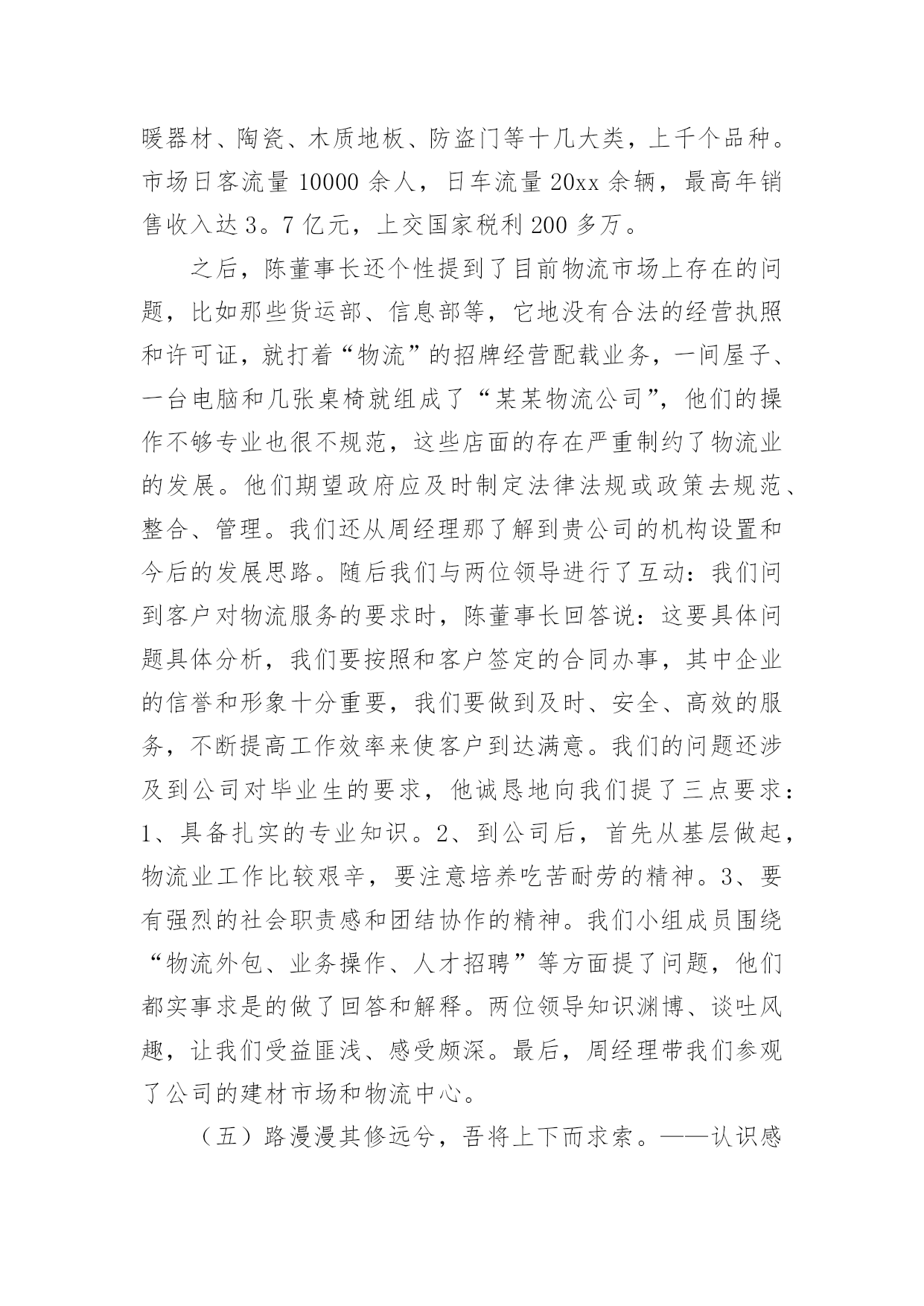 暖器材、陶瓷、木质地板、防盗门等十几大类，上千个品种。市场日客流量 10000 余人，日车流量 20xx 余辆，最高年销售收入达 3。7 亿元，上交国家税利 200 多万。

之后，陈董事长还个性提到了目前物流市场上存在的问题，比如那些货运部、信息部等，它地没有合法的经营执照和许可证，就打着“物流”的招牌经营配载业务，一间屋子、一台电脑和几张桌椅就组成了“某某物流公司”，他们的操作不够专业也很不规范，这些店面的存在严重制约了物流业的发展。他们期望政府应及时制定法律法规或政策去规范、整合、管理。我们还从周经理那了解到贵公司的机构设置和今后的发展思路。随后我们与两位领导进行了互动：我们问到客户对物流服务的要求时，陈董事长回答说：这要具体问题具体分析，我们要按照和客户签定的合同办事，其中企业的信誉和形象十分重要，我们要做到及时、安全、高效的服务，不断提高工作效率来使客户到达满意。我们的问题还涉及到公司对毕业生的要求，他诚恳地向我们提了三点要求：1、具备扎实的专业知识。2、到公司后，首先从基层做起，物流业工作比较艰辛，要注意培养吃苦耐劳的精神。3、要有强烈的社会职责感和团结协作的精神。我们小组成员围绕“物流外包、业务操作、人才招聘”等方面提了问题，他们都实事求是的做了回答和解释。两位领导知识渊博、谈吐风趣，让我们受益匪浅、感受颇深。最后，周经理带我们参观了公司的建材市场和物流中心。

（五）路漫漫其修远兮，吾将上下而求索。——认识感